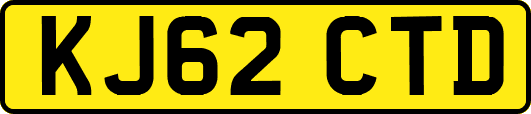 KJ62 CTD